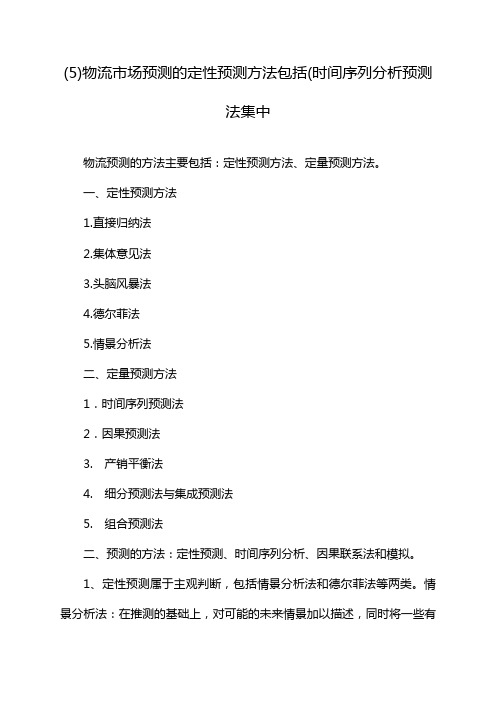 (5)物流市场预测的定性预测方法包括(时间序列分析预测法集中

物流预测的方法主要包括：定性预测方法、定量预测方法。

一、定性预测方法

1.直接归纳法

2.集体意见法

3.头脑风暴法

4.德尔菲法

5.情景分析法

二、定量预测方法

1．时间序列预测法

2．因果预测法

3.　产销平衡法

4.　细分预测法与集成预测法

5.　组合预测法

二、预测的方法：定性预测、时间序列分析、因果联系法和模拟。

1、定性预测属于主观判断，包括情景分析法和德尔菲法等两类。情景分析法：在推测的基础上，对可能的未来情景加以描述，同时将一些有